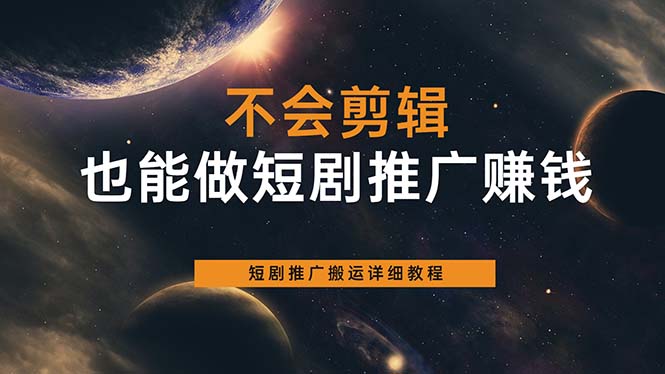 不会剪辑
也能做短剧推广赚钱

短剧推广搬运详细教程